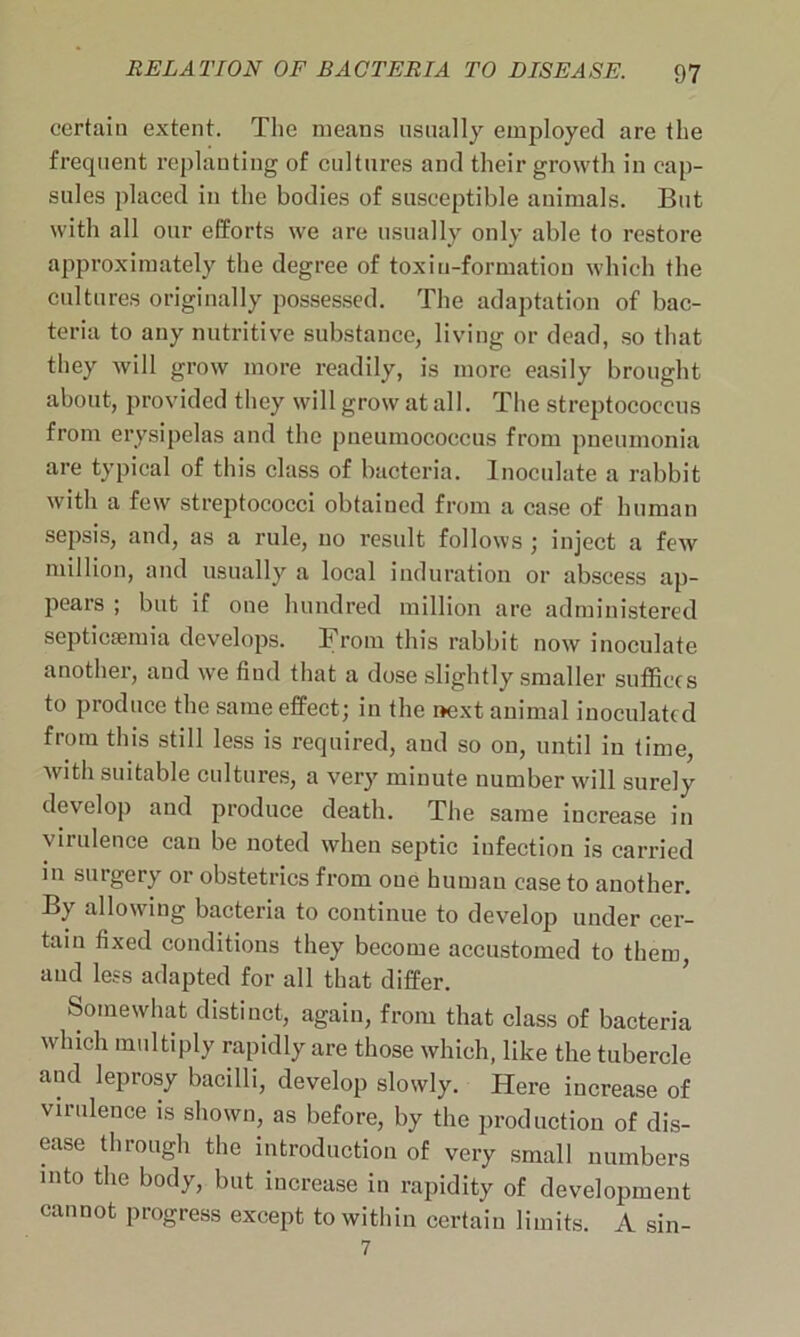 RELATION OF BACTERIA TO DISEASE. 97

certain extent. The means usually employed are the frequent replanting of cultures and their growth in capsules placed in the bodies of susceptible animals. But with all our efforts we are usually only able to restore approximately the degree of toxin-formation which the cultures originally possessed. The adaptation of bacteria to any nutritive substance, living or dead, so that they will grow more readily, is more easily brought about, provided they will grow at all. The streptococcus from erysipelas and the pneumococcus from pneumonia are typical of this class of bacteria. Inoculate a rabbit with a few streptococci obtained from a case of human sepsis, and, as a rule, no result follows; inject a few million, and usually a local induration or abscess appears; but if one hundred million are administered septicæmia develops. From this rabbit now inoculate another, and we find that a dose slightly smaller suffices to produce the same effect; in the next animal inoculated from this still less is required, and so on, until in time, with suitable cultures, a very minute number will surely develop and produce death. The same increase in virulence can be noted when septic infection is carried in surgery or obstetrics from one human case to another. By allowing bacteria to continue to develop under certain fixed conditions they become accustomed to them, and less adapted for all that differ.

Somewhat distinct, again, from that class of bacteria which multiply rapidly are those which, like the tubercle and leprosy bacilli, develop slowly. Here increase of virulence is shown, as before, by the production of disease through the introduction of very small numbers into the body, but increase in rapidity of development cannot progress except to within certain limits. A sin-

7